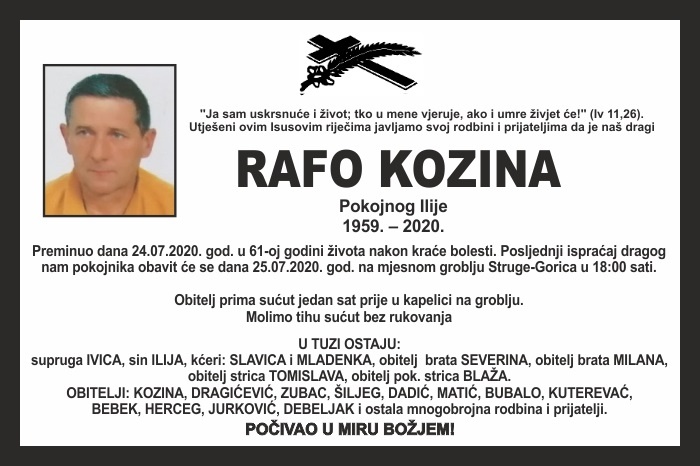 "Ja sam uskrsnuće i život; tko u mene vjeruje, ako i umre živjet će!" (Iv 11,26).
Utješeni ovim Isusovim riječima javljamo svoj rodbini i prijateljima da je naš dragi

RAFO KOZINA

Pokojnog Ilije
1959. – 2020.

Preminuo dana 24.07.2020. god. u 61-oj godini života nakon kraće bolesti. Posljednji ispraćaj dragog nam pokojnika obavit će se dana 25.07.2020. god. na mjesnom groblju Struge-Gorica u 18:00 sati.

Obitelj prima sućut jedan sat prije u kapelici na groblju.
Molimo tihu sućut bez rukovanja

U TUZI OSTAJU:
supruga IVICA, sin ILIJA, kćeri: SLAVICA i MLADENKA, obitelj brata SEVERINA, obitelj brata MILANA, obitelj strica TOMISLAVA, obitelj pok. strica BLAŽA.
OBITELJI: KOZINA, DRAGIĆEVIĆ, ZUBAC, ŠILJEG, DADIĆ, MATIĆ, BUBALO, KUTEREVAĆ, BEBEK, HERCEG, JURKOVIĆ, DEBELJAK i ostala mnogobrojna rodbina i prijatelji.
POČIVAO U MIRU BOŽJEM!